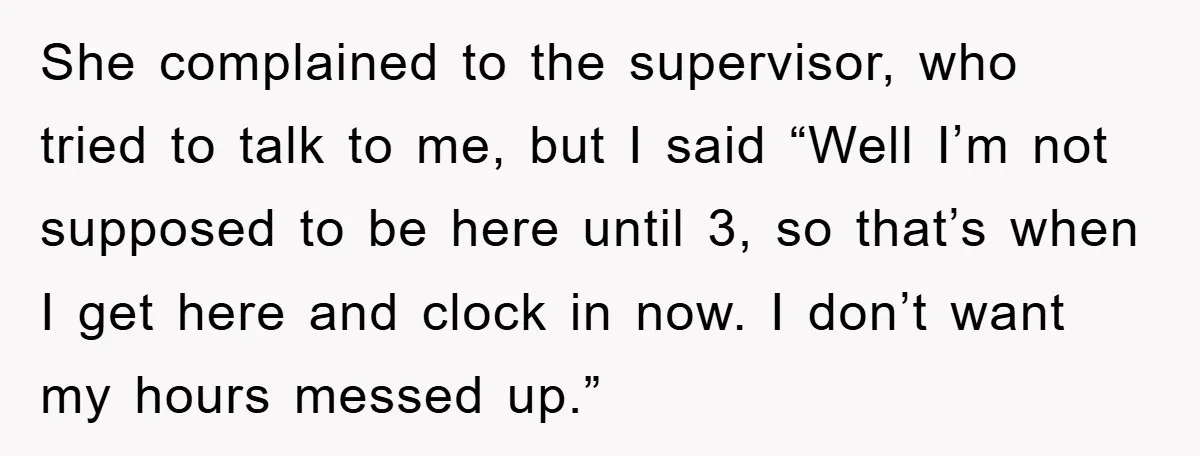 She complained to the supervisor, who tried to talk to me, but I said “Well I’m not supposed to be here until 3, so that’s when I get here and clock in now. I don’t want my hours messed up.”